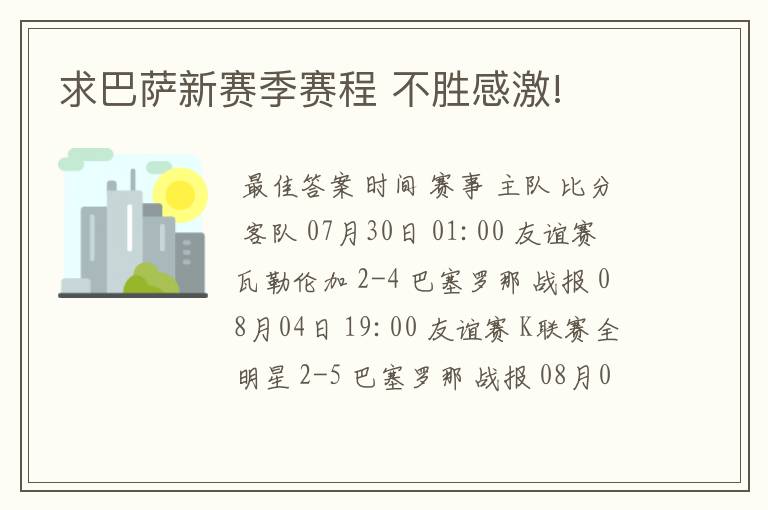 求巴萨新赛季赛程 不胜感激!

最佳答案 时间 赛事 主队 比分 客队 07月30日 01:00 友谊赛 瓦勒伦加 2-4 巴塞罗那 战报 08月04日 19:00 友谊赛 K联赛全明星 2-5 巴塞罗那 战报 08月0